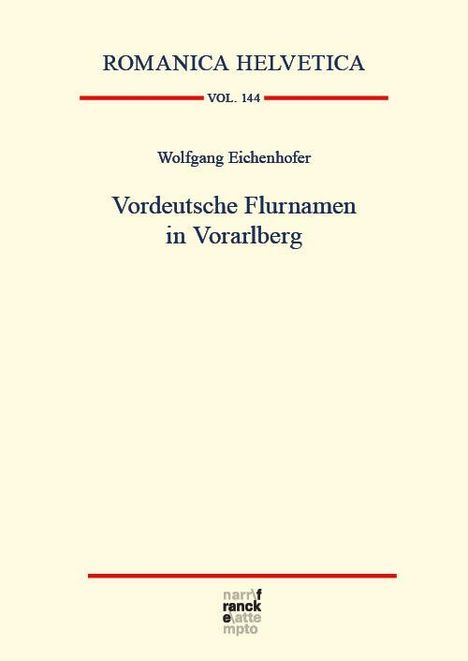 ROMANICA HELVETICA

VOL. 144

Wolfgang Eichenhofer

Vordeutsche Flurnamen in Vorarlberg

narr\f
ranck
e\atte
mpto